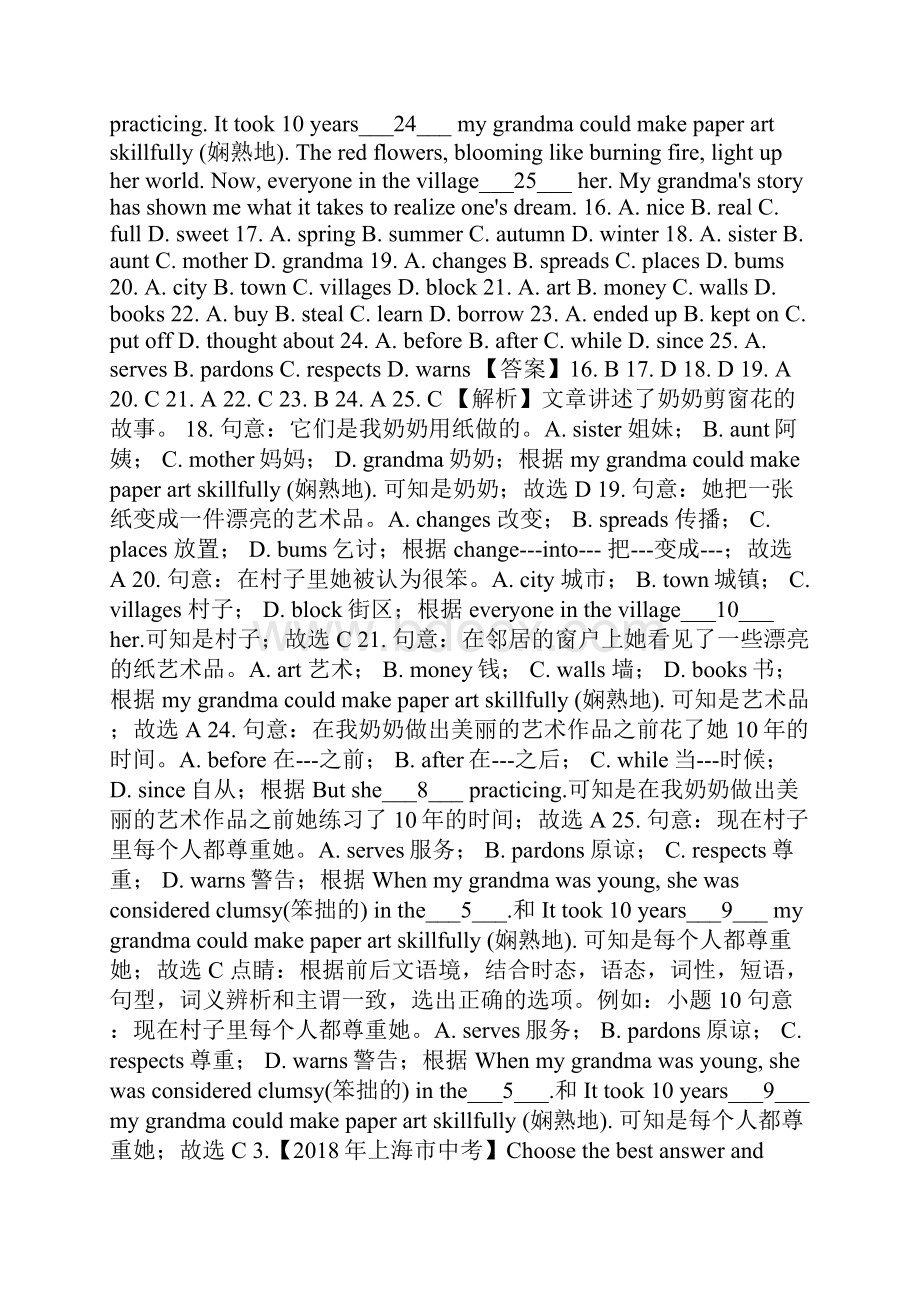 practicing. It took 10 years___24___ my grandma could make paper art skillfully (娴熟地). The red flowers, blooming like burning fire, light up her world. Now, everyone in the village___25___ her. My grandma's story has shown me what it takes to realize one's dream. 16. A. nice B. real C. full D. sweet 17. A. spring B. summer C. autumn D. winter 18. A. sister B. aunt C. mother D. grandma 19. A. changes B. spreads C. places D. bums 20. A. city B. town C. villages D. block 21. A. art B. money C. walls D. books 22. A. buy B. steal C. learn D. borrow 23. A. ended up B. kept on C. put off D. thought about 24. A. before B. after C. while D. since 25. A. serves B. pardons C. respects D. warns 【答案】16. B 17. D 18. D 19. A 20. C 21. A 22. C 23. B 24. A 25. C 【解析】文章讲述了奶奶剪窗花的故事。 18. 句意：它们是我奶奶用纸做的。A. sister 姐妹； B. aunt 阿姨； C. mother 妈妈； D. grandma 奶奶；根据 my grandma could make paper art skillfully (娴熟地). 可知是奶奶；故选 D 19. 句意：她把一张纸变成一件漂亮的艺术品。A. changes 改变； B. spreads 传播； C. places 放置； D. bums 乞讨；根据 change---into--- 把---变成---；故选 A 20. 句意：在村子里她被认为很笨。A. city 城市； B. town 城镇； C. villages 村子； D. block 街区；根据 everyone in the village___10___ her.可知是村子；故选 C 21. 句意：在邻居的窗户上她看见了一些漂亮的纸艺术品。A. art 艺术； B. money 钱； C. walls 墙； D. books 书；根据 my grandma could make paper art skillfully (娴熟地). 可知是艺术品；故选 A 24. 句意：在我奶奶做出美丽的艺术作品之前花了她 10 年的时间。A. before 在---之前； B. after 在---之后； C. while 当---时候； D. since 自从；根据 But she___8___ practicing.可知是在我奶奶做出美丽的艺术作品之前她练习了 10 年的时间；故选 A 25. 句意：现在村子里每个人都尊重她。A. serves 服务； B. pardons 原谅； C. respects 尊重； D. warns 警告；根据 When my grandma was young, she was considered clumsy(笨拙的) in the___5___.和 It took 10 years___9___ my grandma could make paper art skillfully (娴熟地). 可知是每个人都尊重她；故选 C 点睛：根据前后文语境，结合时态，语态，词性，短语，句型，词义辨析和主谓一致，选出正确的选项。例如：小题 10 句意：现在村子里每个人都尊重她。A. serves 服务； B. pardons 原谅； C. respects 尊重； D. warns 警告；根据 When my grandma was young, she was considered clumsy(笨拙的) in the___5___.和 It took 10 years___9___ my grandma could make paper art skillfully (娴熟地). 可知是每个人都尊重她；故选 C 3.【2018 年上海市中考】Choose the best answer and